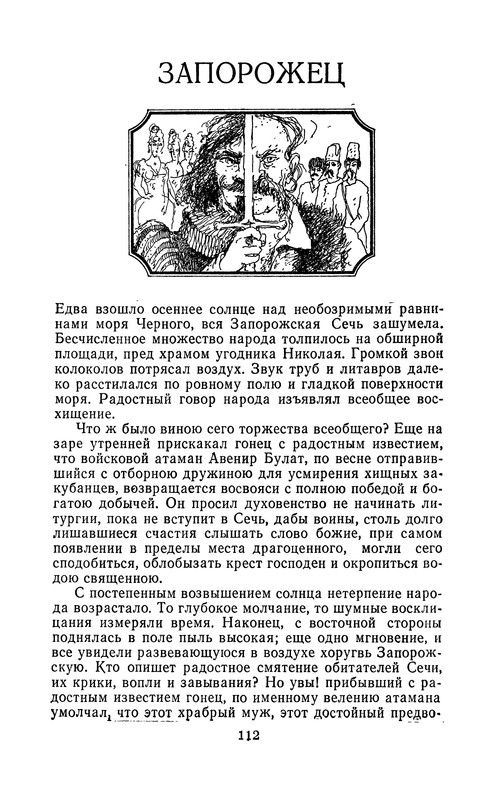 ЗАПОРОЖЕЦ

Едва взошло осеннее солнце над необозримыми равнинами моря Черного, вся Запорожская Сечь зашумела. Бесчисленное множество народа толпилось на обширной площади, пред храмом угодника Николая. Громкой звон колоколов потрясал воздух. Звук труб и литавров далеко расстилался по ровному полю и гладкой поверхности моря. Радостный говор народа изъявлял всеобщее восхищение.

Что ж было виною сего торжества всеобщего? Еще на заре утренней прискакал гонец с радостным известием, что войсковой атаман Авенир Булат, по весне отправившийся с отборною дружиною для усмирения хищных закубанцев, возвращается восвояси с полною победой и богатою добычей. Он просил духовенство не начинать литургии, пока не вступит в Сечь, дабы воины, столь долго лишавшиеся счастия слышать слово божие, при самом появлении в пределы места драгоценного, могли сего сподобиться, облобызать крест господен и окропиться водою священною.

С постепенным возвышением солнца нетерпение народа возрастало. То глубокое молчание, то шумные восклицания измеряли время. Наконец, с восточной стороны поднялась в поле пыль высокая; еще одно мгновение, и все увидели развевающуюся в воздухе хоругвь Запорожскую. Кто опишет радостное смятение обитателей Сечи, их крики, вопли и завывания? Но увы! прибывший с радостным известием гонец, по именному велению атамана умолчал, что этот храбрый муж, этот достойный предво-

112